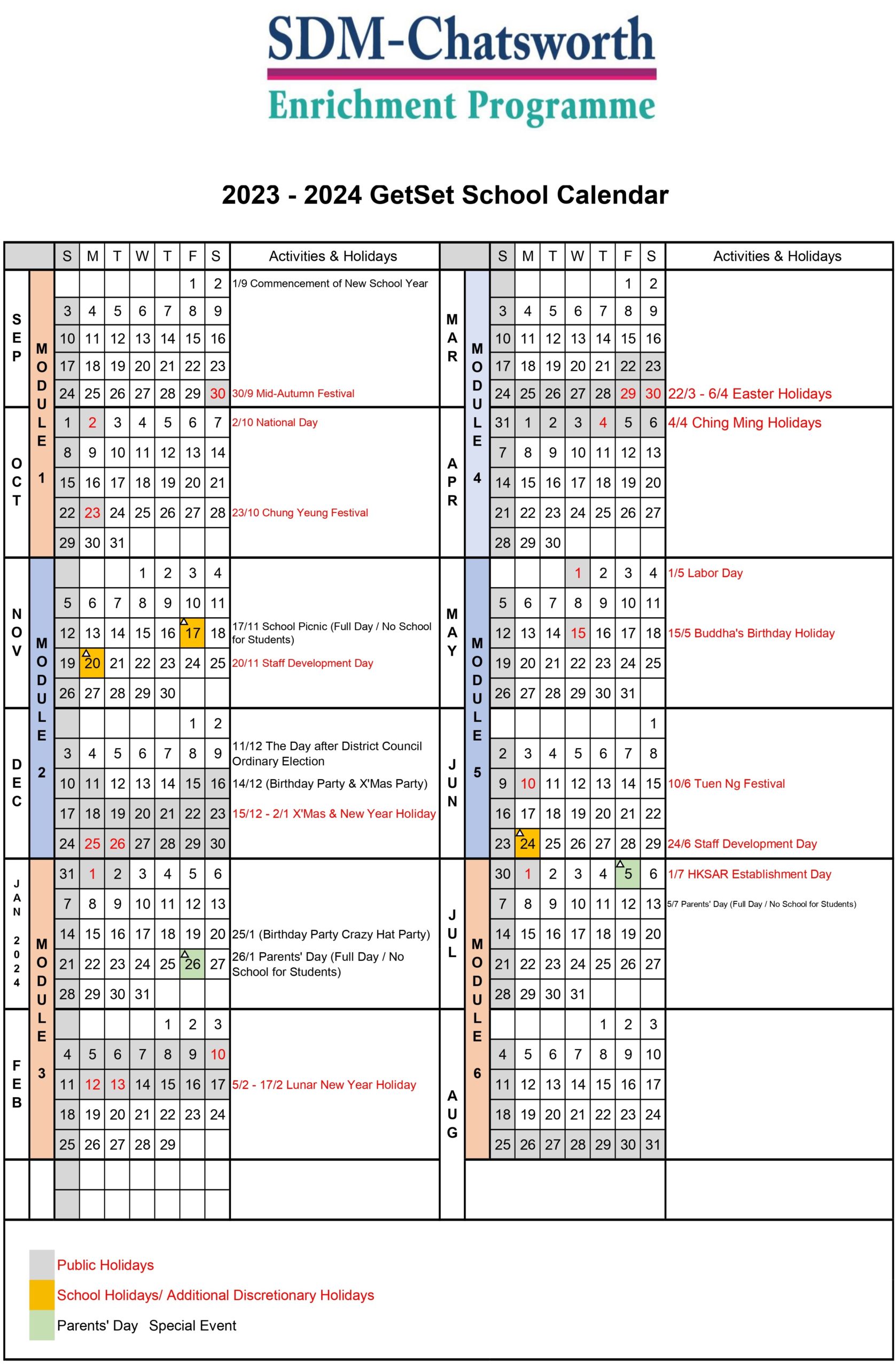 SDM-Chatsworth
Enrichment Programme

2023 - 2024 GetSet School Calendar

| | | S | M | T | W | T | F | S | Activities & Holidays |
|---|---|---|---|---|---|---|---|---|---|
| SEP | MODULE 1 | | | | | | 1 | 2 | 1/9 Commencement of New School Year |
| | | 3 | 4 | 5 | 6 | 7 | 8 | 9 | |
| | | 10 | 11 | 12 | 13 | 14 | 15 | 16 | |
| | | 17 | 18 | 19 | 20 | 21 | 22 | 23 | |
| | | 24 | 25 | 26 | 27 | 28 | 29 | 30 | 30/9 Mid-Autumn Festival |
| OCT | | 1 | 2 | 3 | 4 | 5 | 6 | 7 | 2/10 National Day |
| | | 8 | 9 | 10 | 11 | 12 | 13 | 14 | |
| | | 15 | 16 | 17 | 18 | 19 | 20 | 21 | |
| | | 22 | 23 | 24 | 25 | 26 | 27 | 28 | 23/10 Chung Yeung Festival |
| | | 29 | 30 | 31 | | | | | |
| NOV | MODULE 2 | | | | 1 | 2 | 3 | 4 | |
| | | 5 | 6 | 7 | 8 | 9 | 10 | 11 | |
| | | 12 | 13 | 14 | 15 | 16 | 17 | 18 | 17/11 School Picnic (Full Day / No School for Students) |
| | | 19 | 20 | 21 | 22 | 23 | 24 | 25 | 20/11 Staff Development Day |
| | | 26 | 27 | 28 | 29 | 30 | | | |
| DEC | | | | | | | 1 | 2 | |
| | | 3 | 4 | 5 | 6 | 7 | 8 | 9 | 11/12 The Day after District Council Ordinary Election |
| | | 10 | 11 | 12 | 13 | 14 | 15 | 16 | 14/12 (Birthday Party & X'Mas Party) |
| | | 17 | 18 | 19 | 20 | 21 | 22 | 23 | 15/12 - 2/1 X'Mas & New Year Holiday |
| | | 24 | 25 | 26 | 27 | 28 | 29 | 30 | |
| JAN 2024 | MODULE 3 | 31 | 1 | 2 | 3 | 4 | 5 | 6 | |
| | | 7 | 8 | 9 | 10 | 11 | 12 | 13 | |
| | | 14 | 15 | 16 | 17 | 18 | 19 | 20 | 25/1 (Birthday Party Crazy Hat Party) |
| | | 21 | 22 | 23 | 24 | 25 | 26 | 27 | 26/1 Parents' Day (Full Day / No School for Students) |
| | | 28 | 29 | 30 | 31 | | | | |
| FEB | | | | | | 1 | 2 | 3 | |
| | | 4 | 5 | 6 | 7 | 8 | 9 | 10 | |
| | | 11 | 12 | 13 | 14 | 15 | 16 | 17 | 5/2 - 17/2 Lunar New Year Holiday |
| | | 18 | 19 | 20 | 21 | 22 | 23 | 24 | |
| | | 25 | 26 | 27 | 28 | 29 | | | |

| | | S | M | T | W | T | F | S | Activities & Holidays |
|---|---|---|---|---|---|---|---|---|---|
| MAR | MODULE 4 | | | | | | 1 | 2 | |
| | | 3 | 4 | 5 | 6 | 7 | 8 | 9 | |
| | | 10 | 11 | 12 | 13 | 14 | 15 | 16 | |
| | | 17 | 18 | 19 | 20 | 21 | 22 | 23 | |
| | | 24 | 25 | 26 | 27 | 28 | 29 | 30 | 22/3 - 6/4 Easter Holidays |
| APR | | 31 | 1 | 2 | 3 | 4 | 5 | 6 | 4/4 Ching Ming Holidays |
| | | 7 | 8 | 9 | 10 | 11 | 12 | 13 | |
| | | 14 | 15 | 16 | 17 | 18 | 19 | 20 | |
| | | 21 | 22 | 23 | 24 | 25 | 26 | 27 | |
| | | 28 | 29 | 30 | | | | | |
| MAY | MODULE 5 | | | | 1 | 2 | 3 | 4 | 1/5 Labor Day |
| | | 5 | 6 | 7 | 8 | 9 | 10 | 11 | |
| | | 12 | 13 | 14 | 15 | 16 | 17 | 18 | 15/5 Buddha's Birthday Holiday |
| | | 19 | 20 | 21 | 22 | 23 | 24 | 25 | |
| | | 26 | 27 | 28 | 29 | 30 | 31 | | |
| JUN | | | | | | | | 1 | |
| | | 2 | 3 | 4 | 5 | 6 | 7 | 8 | |
| | | 9 | 10 | 11 | 12 | 13 | 14 | 15 | 10/6 Tuen Ng Festival |
| | | 16 | 17 | 18 | 19 | 20 | 21 | 22 | |
| | | 23 | 24 | 25 | 26 | 27 | 28 | 29 | 24/6 Staff Development Day |
| JUL | MODULE 6 | 30 | 1 | 2 | 3 | 4 | 5 | 6 | 1/7 HKSAR Establishment Day |
| | | 7 | 8 | 9 | 10 | 11 | 12 | 13 | 5/7 Parents' Day (Full Day / No School for Students) |
| | | 14 | 15 | 16 | 17 | 18 | 19 | 20 | |
| | | 21 | 22 | 23 | 24 | 25 | 26 | 27 | |
| | | 28 | 29 | 30 | 31 | | | | |
| AUG | | | | | | 1 | 2 | 3 | |
| | | 4 | 5 | 6 | 7 | 8 | 9 | 10 | |
| | | 11 | 12 | 13 | 14 | 15 | 16 | 17 | |
| | | 18 | 19 | 20 | 21 | 22 | 23 | 24 | |
| | | 25 | 26 | 27 | 28 | 29 | 30 | 31 | |

Public Holidays
School Holidays/ Additional Discretionary Holidays
Parents' Day Special Event